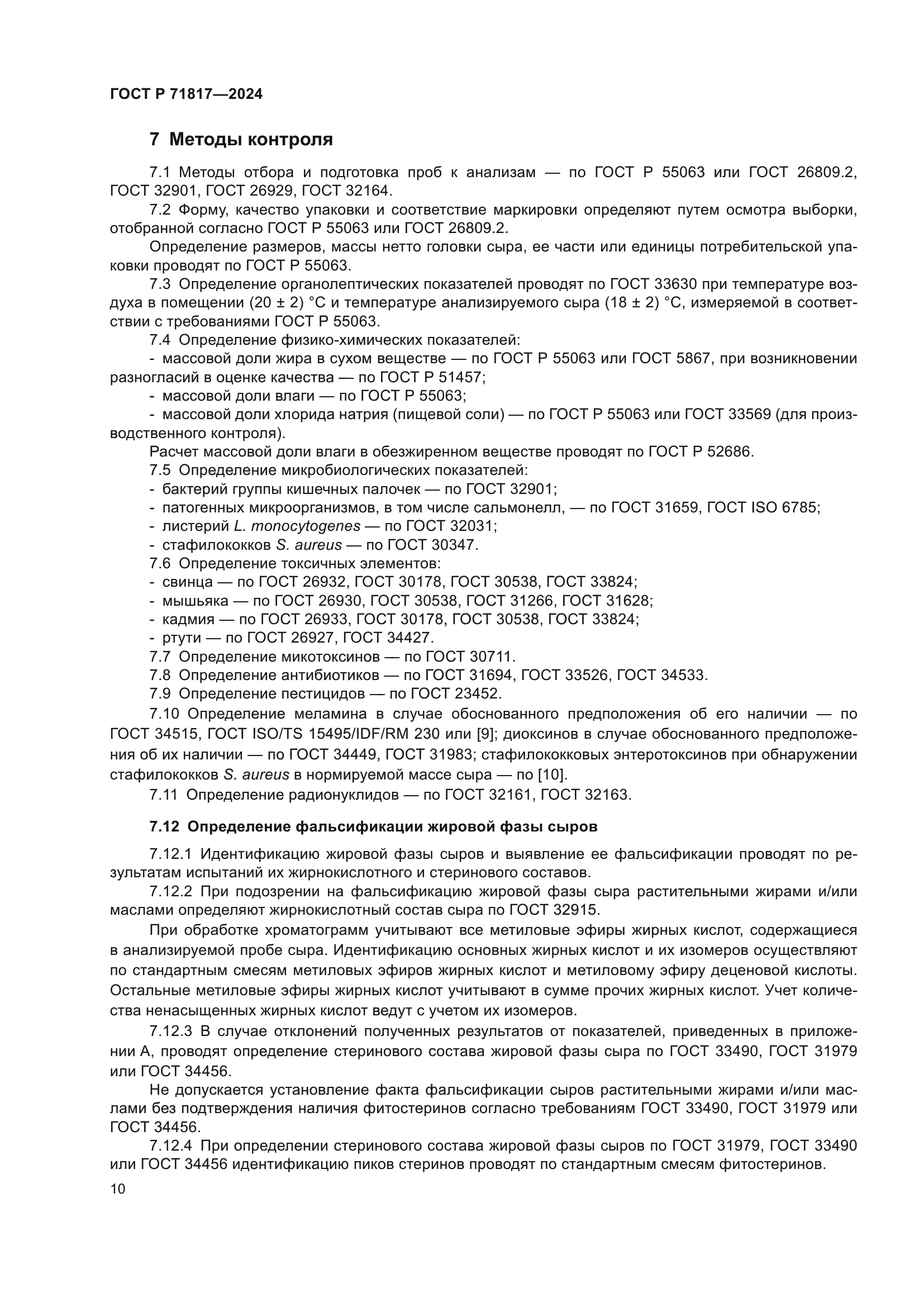 ГОСТ Р 71817—2024

7 Методы контроля

7.1 Методы отбора и подготовка проб к анализам — по ГОСТ Р 55063 или ГОСТ 26809.2, ГОСТ 32901, ГОСТ 26929, ГОСТ 32164.

7.2 Форму, качество упаковки и соответствие маркировки определяют путем осмотра выборки, отобранной согласно ГОСТ Р 55063 или ГОСТ 26809.2.

Определение размеров, массы нетто головки сыра, ее части или единицы потребительской упаковки проводят по ГОСТ Р 55063.

7.3 Определение органолептических показателей проводят по ГОСТ 33630 при температуре воздуха в помещении (20 ± 2) °С и температуре анализируемого сыра (18 ± 2) °С, измеряемой в соответствии с требованиями ГОСТ Р 55063.

7.4 Определение физико-химических показателей:

- массовой доли жира в сухом веществе — по ГОСТ Р 55063 или ГОСТ 5867, при возникновении разногласий в оценке качества — по ГОСТ Р 51457;

- массовой доли влаги — по ГОСТ Р 55063;

- массовой доли хлорида натрия (пищевой соли) — по ГОСТ Р 55063 или ГОСТ 33569 (для производственного контроля).

Расчет массовой доли влаги в обезжиренном веществе проводят по ГОСТ Р 52686.

7.5 Определение микробиологических показателей:

- бактерий группы кишечных палочек — по ГОСТ 32901;

- патогенных микроорганизмов, в том числе сальмонелл, — по ГОСТ 31659, ГОСТ ISO 6785;

- листерий L. monocytogenes — по ГОСТ 32031;

- стафилококков S. aureus — по ГОСТ 30347.

7.6 Определение токсичных элементов:

- свинца — по ГОСТ 26932, ГОСТ 30178, ГОСТ 30538, ГОСТ 33824;

- мышьяка — по ГОСТ 26930, ГОСТ 30538, ГОСТ 31266, ГОСТ 31628;

- кадмия — по ГОСТ 26933, ГОСТ 30178, ГОСТ 30538, ГОСТ 33824;

- ртути — по ГОСТ 26927, ГОСТ 34427.

7.7 Определение микотоксинов — по ГОСТ 30711.

7.8 Определение антибиотиков — по ГОСТ 31694, ГОСТ 33526, ГОСТ 34533.

7.9 Определение пестицидов — по ГОСТ 23452.

7.10 Определение меламина в случае обоснованного предположения об его наличии — по ГОСТ 34515, ГОСТ ISO/TS 15495/IDF/RM 230 или [9]; диоксинов в случае обоснованного предположения об их наличии — по ГОСТ 34449, ГОСТ 31983; стафилококковых энтеротоксинов при обнаружении стафилококков S. aureus в нормируемой массе сыра — по [10].

7.11 Определение радионуклидов — по ГОСТ 32161, ГОСТ 32163.

7.12 Определение фальсификации жировой фазы сыров

7.12.1 Идентификацию жировой фазы сыров и выявление ее фальсификации проводят по результатам испытаний их жирнокислотного и стеринового составов.

7.12.2 При подозрении на фальсификацию жировой фазы сыра растительными жирами и/или маслами определяют жирнокислотный состав сыра по ГОСТ 32915.

При обработке хроматограмм учитывают все метиловые эфиры жирных кислот, содержащиеся в анализируемой пробе сыра. Идентификацию основных жирных кислот и их изомеров осуществляют по стандартным смесям метиловых эфиров жирных кислот и метиловому эфиру деценовой кислоты. Остальные метиловые эфиры жирных кислот учитывают в сумме прочих жирных кислот. Учет количества ненасыщенных жирных кислот ведут с учетом их изомеров.

7.12.3 В случае отклонений полученных результатов от показателей, приведенных в приложении А, проводят определение стеринового состава жировой фазы сыра по ГОСТ 33490, ГОСТ 31979 или ГОСТ 34456.

Не допускается установление факта фальсификации сыров растительными жирами и/или маслами без подтверждения наличия фитостеринов согласно требованиям ГОСТ 33490, ГОСТ 31979 или ГОСТ 34456.

7.12.4 При определении стеринового состава жировой фазы сыров по ГОСТ 31979, ГОСТ 33490 или ГОСТ 34456 идентификацию пиков стеринов проводят по стандартным смесям фитостеринов.

10